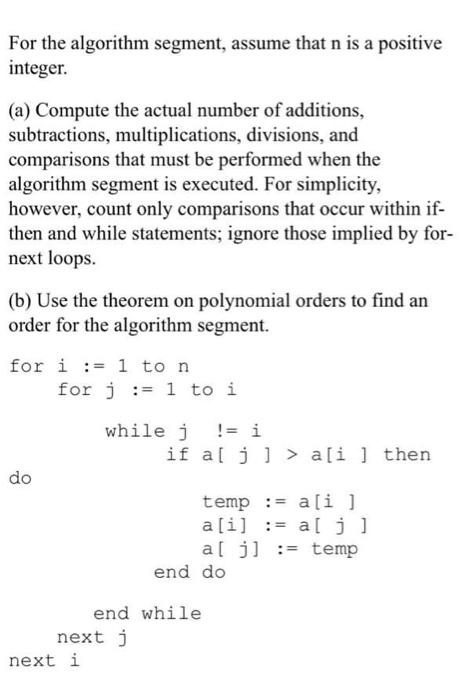 For the algorithm segment, assume that n is a positive integer.

(a) Compute the actual number of additions, subtractions, multiplications, divisions, and comparisons that must be performed when the algorithm segment is executed. For simplicity, however, count only comparisons that occur within if-then and while statements; ignore those implied by for-next loops.

(b) Use the theorem on polynomial orders to find an order for the algorithm segment.

for i := 1 to n
    for j := 1 to i
        while j  != i
            if a[ j ] > a[i ] then
do
                temp := a[i ]
                a[i] := a[ j ]
                a[ j] := temp
            end do
        end while
    next j
next i